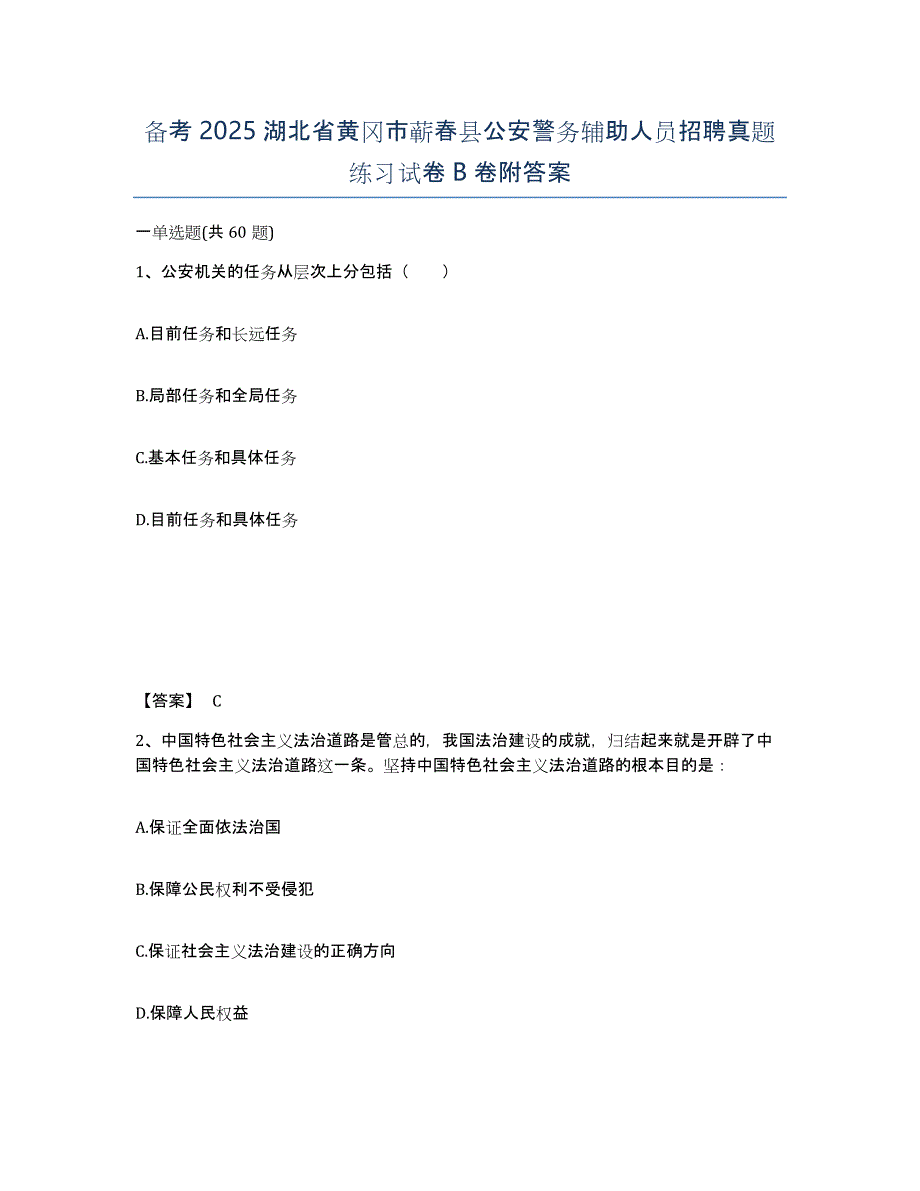 备考 2025 湖北省黄冈市蕲春县公安警务辅助人员招聘真题练习试卷 B 卷附答案

一单选题(共 60 题)

1、公安机关的任务从层次上分包括（　　）

A.目前任务和长远任务

B.局部任务和全局任务

C.基本任务和具体任务

D.目前任务和具体任务

【答案】 C

2、中国特色社会主义法治道路是管总的，我国法治建设的成就，归结起来就是开辟了中国特色社会主义法治道路这一条。坚持中国特色社会主义法治道路的根本目的是：

A.保证全面依法治国

B.保障公民权利不受侵犯

C.保证社会主义法治建设的正确方向

D.保障人民权益